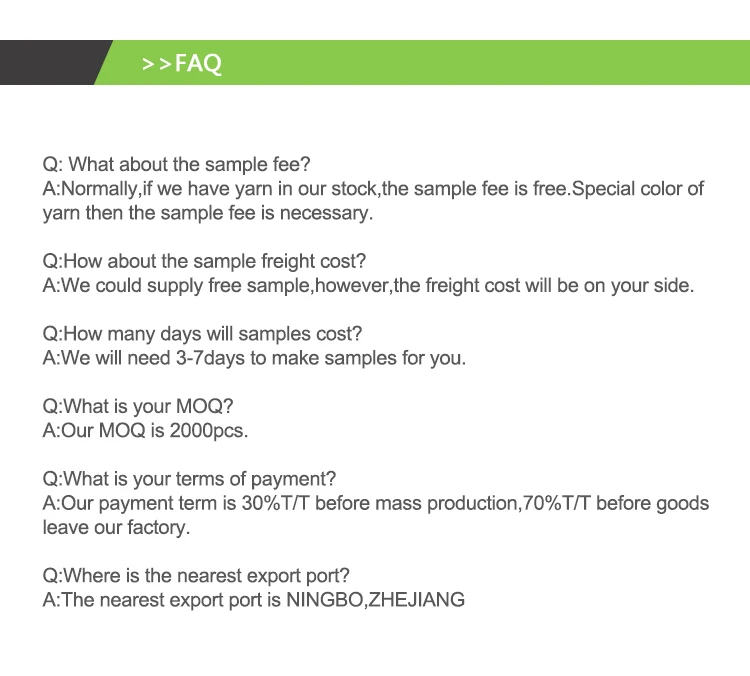 >>FAQ

Q: What about the sample fee?
A:Normally,if we have yarn in our stock,the sample fee is free.Special color of yarn then the sample fee is necessary.

Q:How about the sample freight cost?
A:We could supply free sample,however,the freight cost will be on your side.

Q:How many days will samples cost?
A:We will need 3-7days to make samples for you.

Q:What is your MOQ?
A:Our MOQ is 2000pcs.

Q:What is your terms of payment?
A:Our payment term is 30%T/T before mass production,70%T/T before goods leave our factory.

Q:Where is the nearest export port?
A:The nearest export port is NINGBO,ZHEJIANG